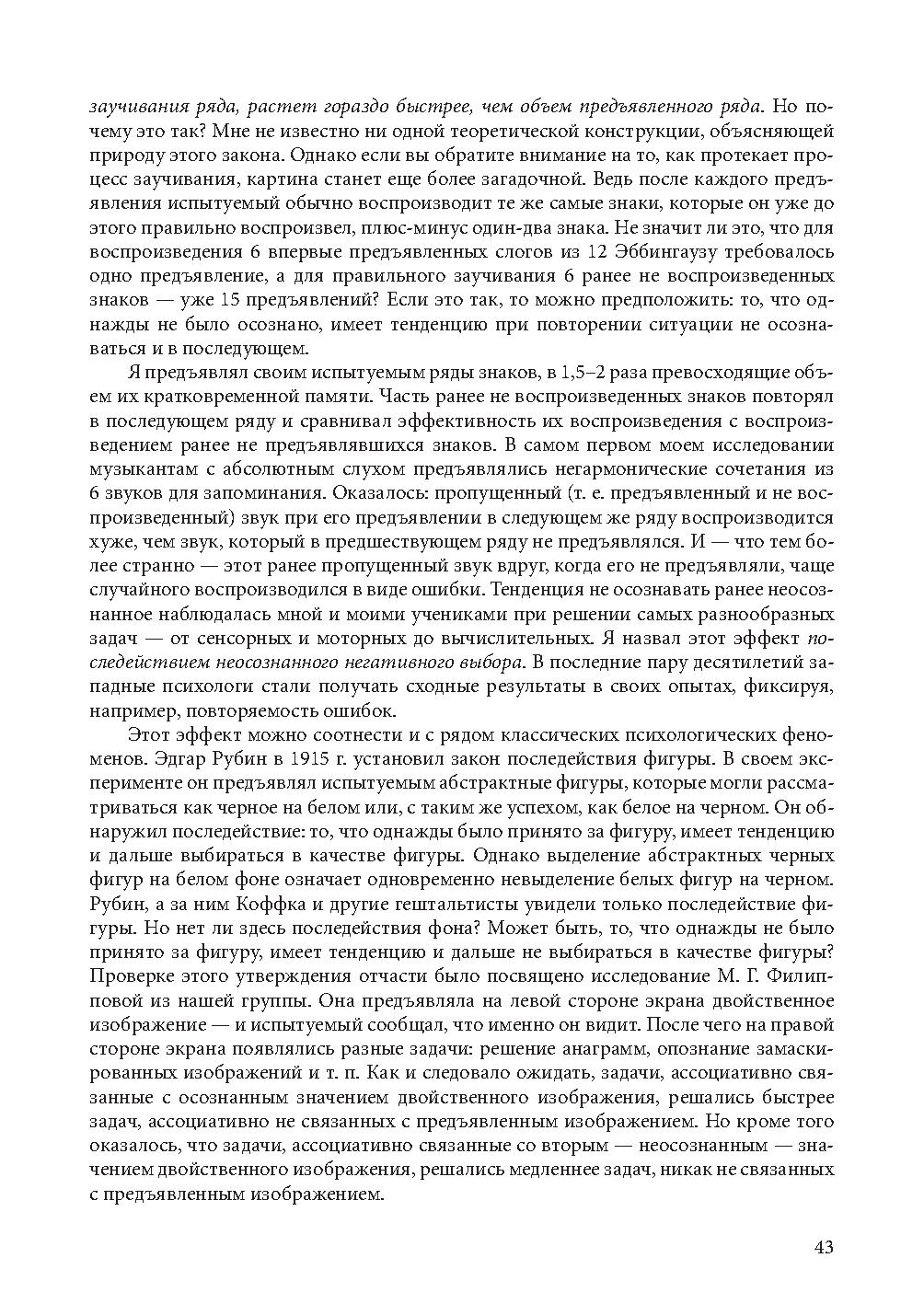 заучивания ряда, растет гораздо быстрее, чем объем предъявленного ряда. Но почему это так? Мне не известно ни одной теоретической конструкции, объясняющей природу этого закона. Однако если вы обратите внимание на то, как протекает процесс заучивания, картина станет еще более загадочной. Ведь после каждого предъявления испытуемый обычно воспроизводит те же самые знаки, которые он уже до этого правильно воспроизвел, плюс-минус один-два знака. Не значит ли это, что для воспроизведения 6 впервые предъявленных слогов из 12 Эббингаузу требовалось одно предъявление, а для правильного заучивания 6 ранее не воспроизведенных знаков — уже 15 предъявлений? Если это так, то можно предположить: то, что однажды не было осознано, имеет тенденцию при повторении ситуации не осознаваться и в последующем.

Я предъявлял своим испытуемым ряды знаков, в 1,5–2 раза превосходящие объем их кратковременной памяти. Часть ранее не воспроизведенных знаков повторял в последующем ряду и сравнивал эффективность их воспроизведения с воспроизведением ранее не предъявлявшихся знаков. В самом первом моем исследовании музыкантам с абсолютным слухом предъявлялись негармонические сочетания из 6 звуков для запоминания. Оказалось: пропущенный (т. е. предъявленный и не воспроизведенный) звук при его предъявлении в следующем же ряду воспроизводится хуже, чем звук, который в предшествующем ряду не предъявлялся. И — что тем более странно — этот ранее пропущенный звук вдруг, когда его не предъявляли, чаще случайного воспроизводился в виде ошибки. Тенденция не осознавать ранее неосознанное наблюдалась мной и моими учениками при решении самых разнообразных задач — от сенсорных и моторных до вычислительных. Я назвал этот эффект последействием неосознанного негативного выбора. В последние пару десятилетий западные психологи стали получать сходные результаты в своих опытах, фиксируя, например, повторяемость ошибок.

Этот эффект можно соотнести и с рядом классических психологических феноменов. Эдгар Рубин в 1915 г. установил закон последействия фигуры. В своем эксперименте он предъявлял испытуемым абстрактные фигуры, которые могли рассматриваться как черное на белом или, с таким же успехом, как белое на черном. Он обнаружил последействие: то, что однажды было принято за фигуру, имеет тенденцию и дальше выбираться в качестве фигуры. Однако выделение абстрактных черных фигур на белом фоне означает одновременно невыделение белых фигур на черном. Рубин, а за ним Коффка и другие гештальтисты увидели только последействие фигуры. Но нет ли здесь последействия фона? Может быть, то, что однажды не было принято за фигуру, имеет тенденцию и дальше не выбираться в качестве фигуры? Проверке этого утверждения отчасти было посвящено исследование М. Г. Филипповой из нашей группы. Она предъявляла на левой стороне экрана двойственное изображение — и испытуемый сообщал, что именно он видит. После чего на правой стороне экрана появлялись разные задачи: решение анаграмм, опознание замаскированных изображений и т. п. Как и следовало ожидать, задачи, ассоциативно связанные с осознанным значением двойственного изображения, решались быстрее задач, ассоциативно не связанных с предъявленным изображением. Но кроме того оказалось, что задачи, ассоциативно связанные со вторым — неосознанным — значением двойственного изображения, решались медленнее задач, никак не связанных с предъявленным изображением.

43